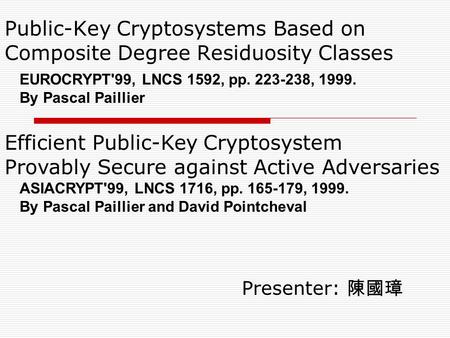 Public-Key Cryptosystems Based on Composite Degree Residuosity Classes

EUROCRYPT'99, LNCS 1592, pp. 223-238, 1999.
By Pascal Paillier

Efficient Public-Key Cryptosystem Provably Secure against Active Adversaries

ASIACRYPT'99, LNCS 1716, pp. 165-179, 1999.
By Pascal Paillier and David Pointcheval

Presenter: 陳國璋